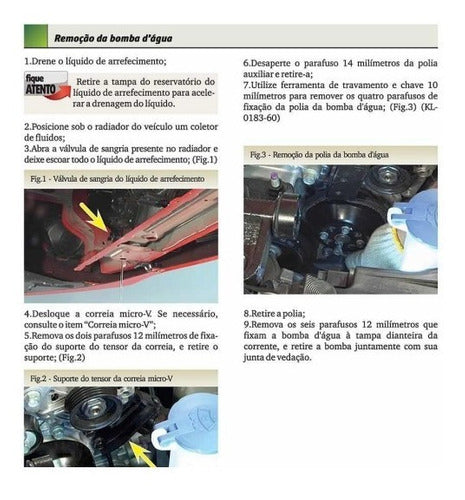 Remoção da bomba d'água

1.Drene o líquido de arrefecimento;

fique ATENTO

Retire a tampa do reservatório do líquido de arrefecimento para acelerar a drenagem do líquido.

2.Posicione sob o radiador do veículo um coletor de fluidos;
3.Abra a válvula de sangria presente no radiador e deixe escoar todo o líquido de arrefecimento; (Fig.1)

Fig.1 - Válvula de sangria do líquido de arrefecimento

4.Desloque a correia micro-V. Se necessário, consulte o item "Correia micro-V";
5.Remova os dois parafusos 12 milímetros de fixação do suporte do tensor da correia, e retire o suporte; (Fig.2)

Fig.2 - Suporte do tensor da correia micro-V

6.Desaperte o parafuso 14 milímetros da polia auxiliar e retire-a;
7.Utilize ferramenta de travamento e chave 10 milímetros para remover os quatro parafusos de fixação da polia da bomba d'água; (Fig.3) (KL-0183-60)

Fig.3 - Remoção da polia da bomba d'água

8.Retire a polia;
9.Remova os seis parafusos 12 milímetros que fixam a bomba d'água à tampa dianteira da corrente, e retire a bomba juntamente com sua junta de vedação.